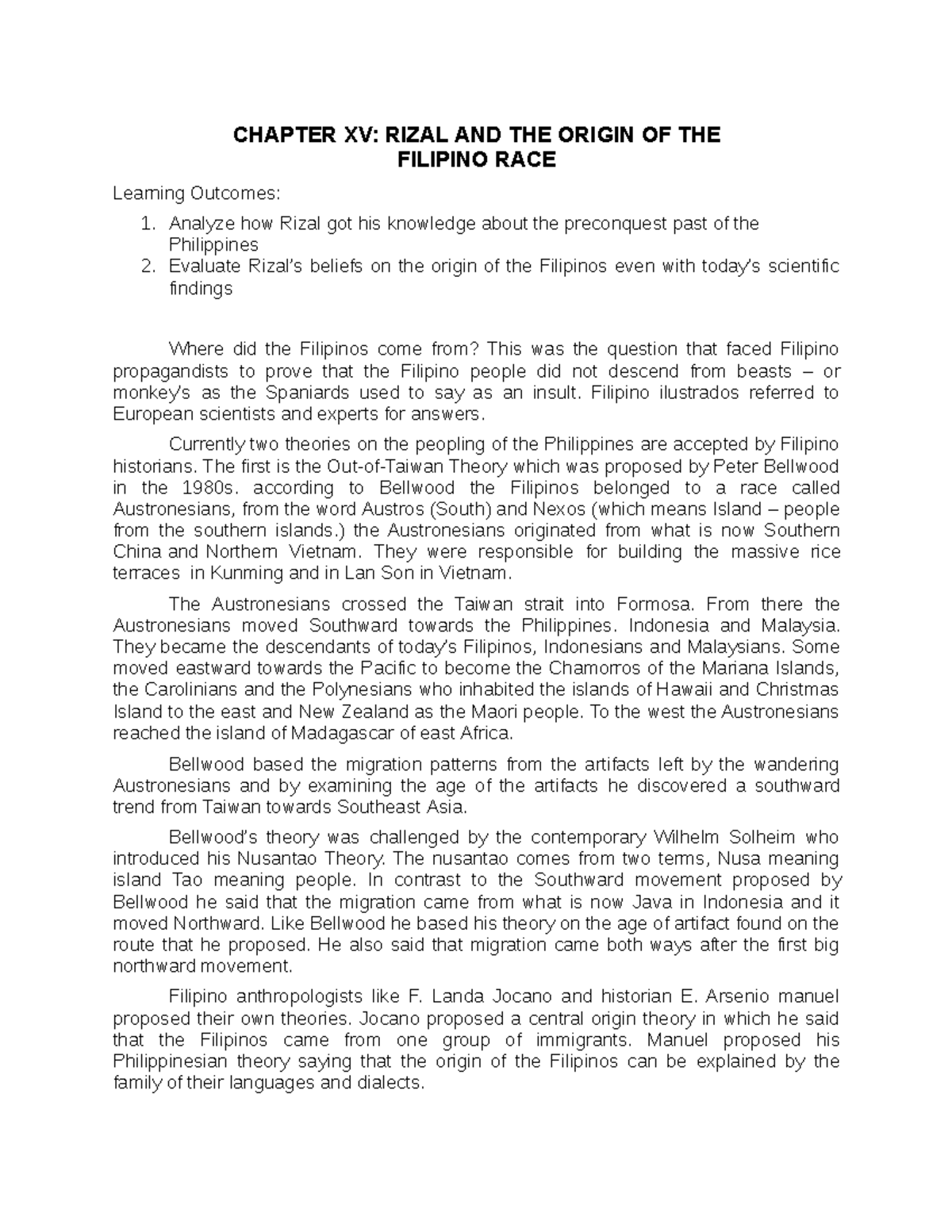 CHAPTER XV: RIZAL AND THE ORIGIN OF THE FILIPINO RACE

Learning Outcomes:

1. Analyze how Rizal got his knowledge about the preconquest past of the Philippines
2. Evaluate Rizal's beliefs on the origin of the Filipinos even with today's scientific findings

Where did the Filipinos come from? This was the question that faced Filipino propagandists to prove that the Filipino people did not descend from beasts – or monkey's as the Spaniards used to say as an insult. Filipino ilustrados referred to European scientists and experts for answers.

Currently two theories on the peopling of the Philippines are accepted by Filipino historians. The first is the Out-of-Taiwan Theory which was proposed by Peter Bellwood in the 1980s. according to Bellwood the Filipinos belonged to a race called Austronesians, from the word Austros (South) and Nexos (which means Island – people from the southern islands.) the Austronesians originated from what is now Southern China and Northern Vietnam. They were responsible for building the massive rice terraces in Kunming and in Lan Son in Vietnam.

The Austronesians crossed the Taiwan strait into Formosa. From there the Austronesians moved Southward towards the Philippines. Indonesia and Malaysia. They became the descendants of today's Filipinos, Indonesians and Malaysians. Some moved eastward towards the Pacific to become the Chamorros of the Mariana Islands, the Carolinians and the Polynesians who inhabited the islands of Hawaii and Christmas Island to the east and New Zealand as the Maori people. To the west the Austronesians reached the island of Madagascar of east Africa.

Bellwood based the migration patterns from the artifacts left by the wandering Austronesians and by examining the age of the artifacts he discovered a southward trend from Taiwan towards Southeast Asia.

Bellwood's theory was challenged by the contemporary Wilhelm Solheim who introduced his Nusantao Theory. The nusantao comes from two terms, Nusa meaning island Tao meaning people. In contrast to the Southward movement proposed by Bellwood he said that the migration came from what is now Java in Indonesia and it moved Northward. Like Bellwood he based his theory on the age of artifact found on the route that he proposed. He also said that migration came both ways after the first big northward movement.

Filipino anthropologists like F. Landa Jocano and historian E. Arsenio manuel proposed their own theories. Jocano proposed a central origin theory in which he said that the Filipinos came from one group of immigrants. Manuel proposed his Philippinesian theory saying that the origin of the Filipinos can be explained by the family of their languages and dialects.